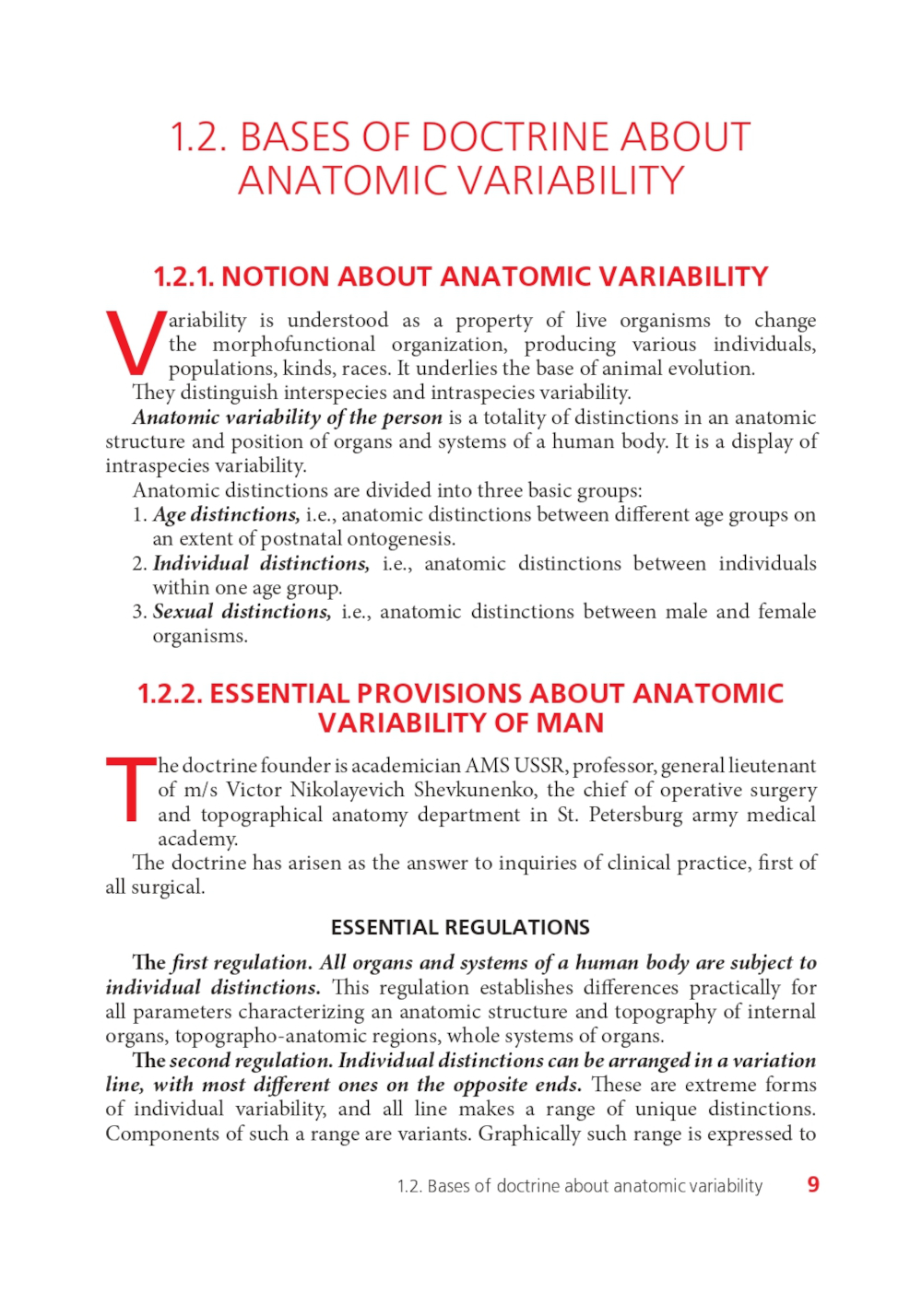 1.2. BASES OF DOCTRINE ABOUT ANATOMIC VARIABILITY

1.2.1. NOTION ABOUT ANATOMIC VARIABILITY

Variability is understood as a property of live organisms to change the morphofunctional organization, producing various individuals, populations, kinds, races. It underlies the base of animal evolution.

They distinguish interspecies and intraspecies variability.

Anatomic variability of the person is a totality of distinctions in an anatomic structure and position of organs and systems of a human body. It is a display of intraspecies variability.

Anatomic distinctions are divided into three basic groups:

1. Age distinctions, i.e., anatomic distinctions between different age groups on an extent of postnatal ontogenesis.
2. Individual distinctions, i.e., anatomic distinctions between individuals within one age group.
3. Sexual distinctions, i.e., anatomic distinctions between male and female organisms.

1.2.2. ESSENTIAL PROVISIONS ABOUT ANATOMIC VARIABILITY OF MAN

The doctrine founder is academician AMS USSR, professor, general lieutenant of m/s Victor Nikolayevich Shevkunenko, the chief of operative surgery and topographical anatomy department in St. Petersburg army medical academy.

The doctrine has arisen as the answer to inquiries of clinical practice, first of all surgical.

ESSENTIAL REGULATIONS

The first regulation. All organs and systems of a human body are subject to individual distinctions. This regulation establishes differences practically for all parameters characterizing an anatomic structure and topography of internal organs, topographo-anatomic regions, whole systems of organs.

The second regulation. Individual distinctions can be arranged in a variation line, with most different ones on the opposite ends. These are extreme forms of individual variability, and all line makes a range of unique distinctions. Components of such a range are variants. Graphically such range is expressed to

1.2. Bases of doctrine about anatomic variability 9